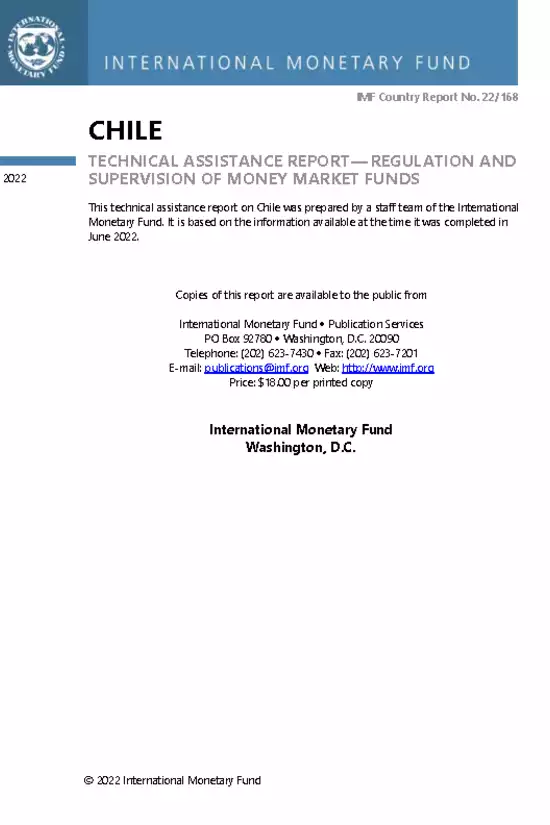 INTERNATIONAL MONETARY FUND

IMF Country Report No. 22/168

CHILE

2022

TECHNICAL ASSISTANCE REPORT—REGULATION AND SUPERVISION OF MONEY MARKET FUNDS

This technical assistance report on Chile was prepared by a staff team of the International Monetary Fund. It is based on the information available at the time it was completed in June 2022.

Copies of this report are available to the public from

International Monetary Fund • Publication Services
PO Box 92780 • Washington, D.C. 20090
Telephone: (202) 623-7430 • Fax: (202) 623-7201
E-mail: publications@imf.org Web: http://www.imf.org
Price: $18.00 per printed copy

International Monetary Fund
Washington, D.C.

© 2022 International Monetary Fund